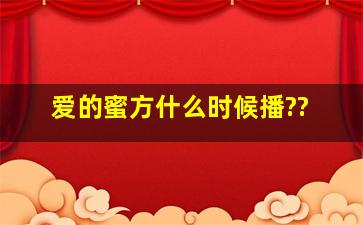 爱的蜜方什么时候播??